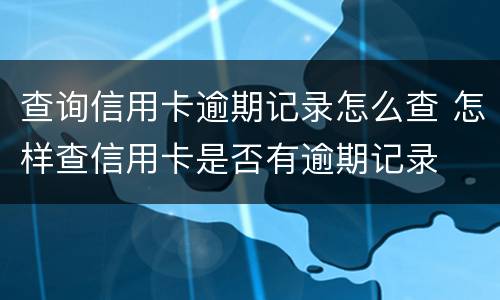 查询信用卡逾期记录怎么查 怎样查信用卡是否有逾期记录